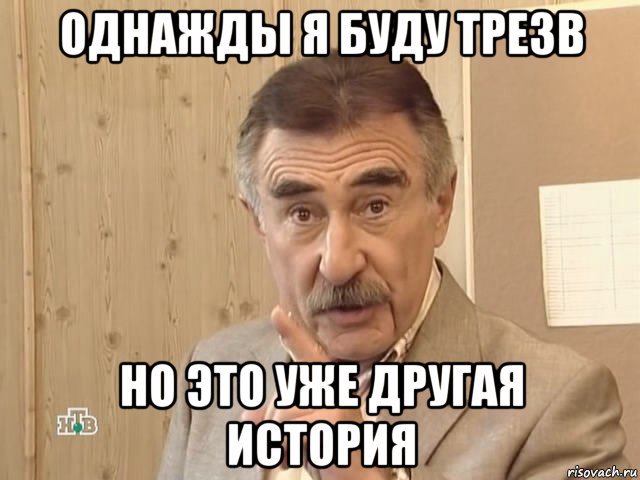 ОДНАЖДЫ Я БУДУ ТРЕЗВ

НО ЭТО УЖЕ ДРУГАЯ ИСТОРИЯ

НТВ

risovach.ru